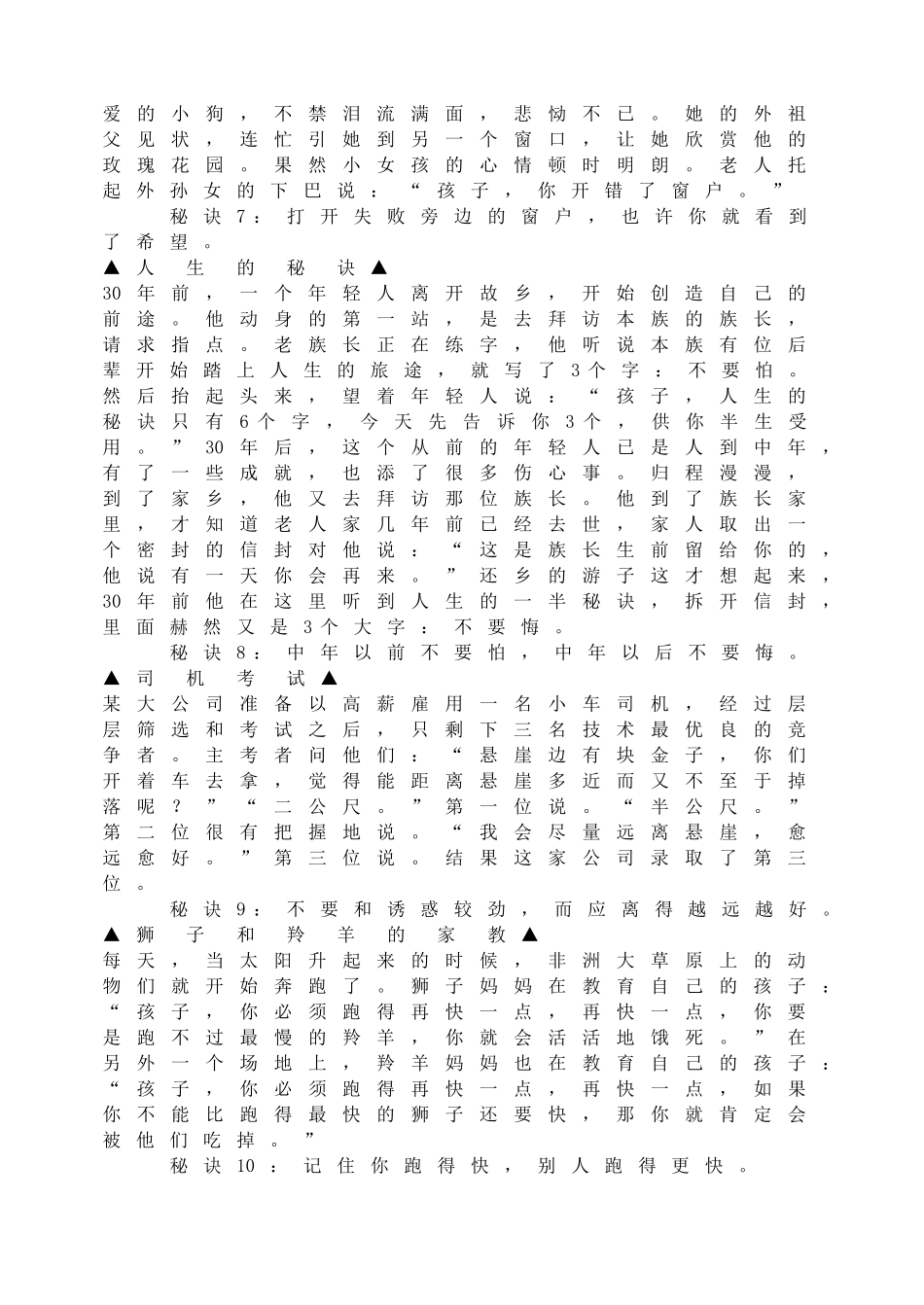 爱的小狗，不禁泪流满面，悲恸不已。她的外祖父见状，连忙引她到另一个窗口，让她欣赏他的玫瑰花园。果然小女孩的心情顿时明朗。老人托起外孙女的下巴说：“孩子，你开错了窗户。”

秘诀7：打开失败旁边的窗户，也许你就看到了希望。

▲人生的秘诀▲

30年前，一个年轻人离开故乡，开始创造自己的前途。他动身的第一站，是去拜访本族的族长，请求指点。老族长正在练字，他听说本族有位后辈开始踏上人生的旅途，就写了3个字：不要怕。然后抬起头来，望着年轻人说：“孩子，人生的秘诀只有6个字，今天先告诉你3个，供你半生受用。”30年后，这个从前的年轻人已是人到中年，有了一些成就，也添了很多伤心事。归程漫漫，到了家乡，他又去拜访那位族长。他到了族长家里，才知道老人家几年前已经去世，家人取出一个密封的信封对他说：“这是族长生前留给你的，他说有一天你会再来。”还乡的游子这才想起来，30年前他在这里听到人生的一半秘诀，拆开信封，里面赫然又是3个大字：不要悔。

秘诀8：中年以前不要怕，中年以后不要悔。

▲司机考试▲

某大公司准备以高薪雇用一名小车司机，经过层层筛选和考试之后，只剩下三名技术最优良的竞争者。主考者问他们：“悬崖边有块金子，你们开着车去拿，觉得能距离悬崖多近而又不至于掉落呢？”“二公尺。”第一位说。“半公尺。”第二位很有把握地说。“我会尽量远离悬崖，愈远愈好。”第三位说。结果这家公司录取了第三位。

秘诀9：不要和诱惑较劲，而应离得越远越好。

▲狮子和羚羊的家教▲

每天，当太阳升起来的时候，非洲大草原上的动物们就开始奔跑了。狮子妈妈在教育自己的孩子：“孩子，你必须跑得再快一点，再快一点，你要是跑不过最慢的羚羊，你就会活活地饿死。”在另外一个场地上，羚羊妈妈也在教育自己的孩子：“孩子，你必须跑得再快一点，再快一点，如果你不能比跑得最快的狮子还要快，那你就肯定会被他们吃掉。”

秘诀10：记住你跑得快，别人跑得更快。